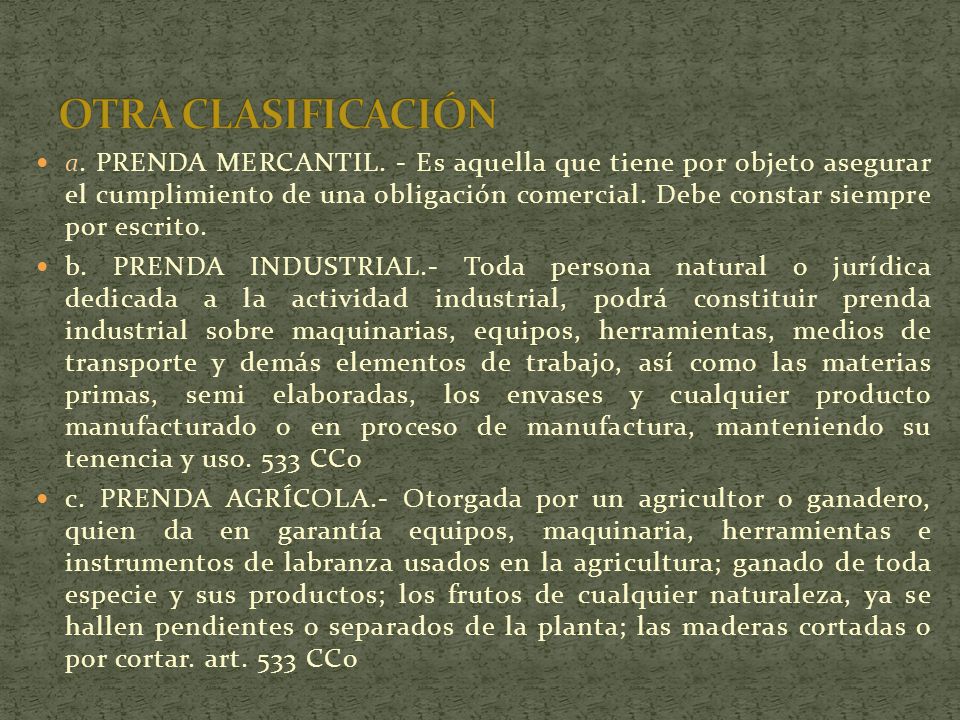 OTRA CLASIFICACIÓN

a. PRENDA MERCANTIL. - Es aquella que tiene por objeto asegurar el cumplimiento de una obligación comercial. Debe constar siempre por escrito.

b. PRENDA INDUSTRIAL.- Toda persona natural o jurídica dedicada a la actividad industrial, podrá constituir prenda industrial sobre maquinarias, equipos, herramientas, medios de transporte y demás elementos de trabajo, así como las materias primas, semi elaboradas, los envases y cualquier producto manufacturado o en proceso de manufactura, manteniendo su tenencia y uso. 533 CCo

c. PRENDA AGRÍCOLA.- Otorgada por un agricultor o ganadero, quien da en garantía equipos, maquinaria, herramientas e instrumentos de labranza usados en la agricultura; ganado de toda especie y sus productos; los frutos de cualquier naturaleza, ya se hallen pendientes o separados de la planta; las maderas cortadas o por cortar. art. 533 CCo